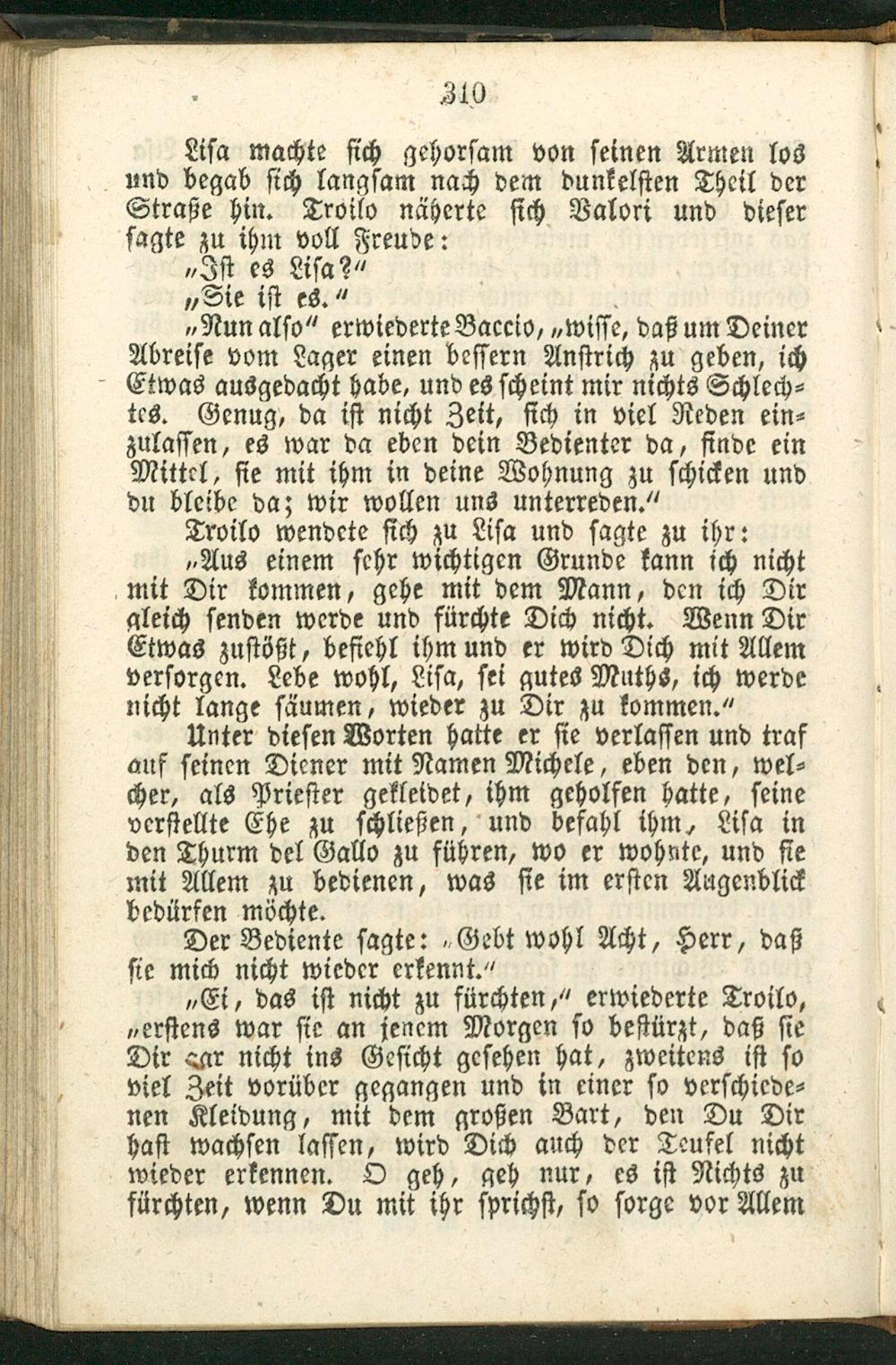 310

Lisa machte sich gehorsam von seinen Armen los und begab sich langsam nach dem dunkelsten Theil der Straße hin. Troilo näherte sich Valori und dieser sagte zu ihm voll Freude:

"Ist es Lisa?"

"Sie ist es."

"Nun also" erwiederte Baccio, "wisse, daß um Deiner Abreise vom Lager einen bessern Anstrich zu geben, ich Etwas ausgedacht habe, und es scheint mir nichts Schlechtes. Genug, da ist nicht Zeit, sich in viel Reden einzulassen, es war da eben dein Bedienter da, finde ein Mittel, sie mit ihm in deine Wohnung zu schicken und du bleibe da; wir wollen uns unterreden."

Troilo wendete sich zu Lisa und sagte zu ihr:

"Aus einem sehr wichtigen Grunde kann ich nicht mit Dir kommen, gehe mit dem Mann, den ich Dir gleich senden werde und fürchte Dich nicht. Wenn Dir Etwas zustößt, befiehl ihm und er wird Dich mit Allem versorgen. Lebe wohl, Lisa, sei gutes Muths, ich werde nicht lange säumen, wieder zu Dir zu kommen."

Unter diesen Worten hatte er sie verlassen und traf auf seinen Diener mit Namen Michele, eben den, welcher, als Priester gekleidet, ihm geholfen hatte, seine verstellte Ehe zu schließen, und befahl ihm, Lisa in den Thurm del Gallo zu führen, wo er wohnte, und sie mit Allem zu bedienen, was sie im ersten Augenblick bedürfen möchte.

Der Bediente sagte: "Gebt wohl Acht, Herr, daß sie mich nicht wieder erkennt."

"Ei, das ist nicht zu fürchten," erwiederte Troilo, "erstens war sie an jenem Morgen so bestürzt, daß sie Dir gar nicht ins Gesicht gesehen hat, zweitens ist so viel Zeit vorüber gegangen und in einer so verschiedenen Kleidung, mit dem großen Bart, den Du Dir hast wachsen lassen, wird Dich auch der Teufel nicht wieder erkennen. O geh, geh nur, es ist Nichts zu fürchten, wenn Du mit ihr sprichst, so sorge vor Allem